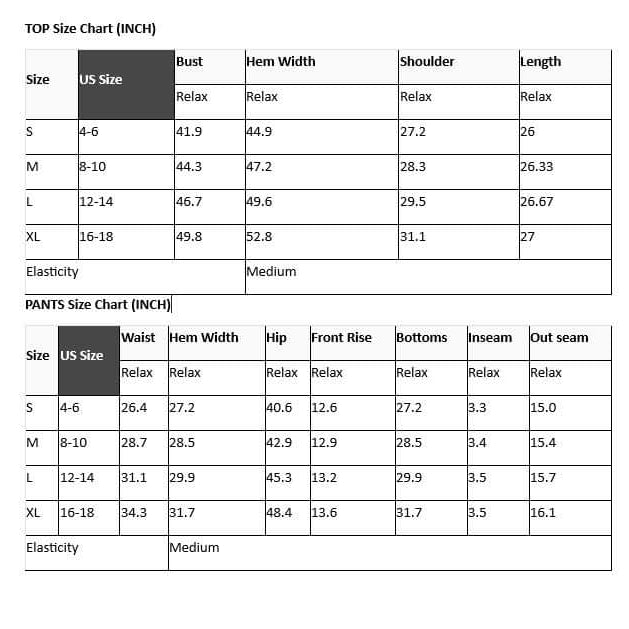 TOP Size Chart (INCH)

| Size | US Size | Bust | Hem Width | Shoulder | Length |
|---|---|---|---|---|---|
| | | Relax | Relax | Relax | Relax |
| S | 4-6 | 41.9 | 44.9 | 27.2 | 26 |
| M | 8-10 | 44.3 | 47.2 | 28.3 | 26.33 |
| L | 12-14 | 46.7 | 49.6 | 29.5 | 26.67 |
| XL | 16-18 | 49.8 | 52.8 | 31.1 | 27 |
| Elasticity | | | Medium | | |

PANTS Size Chart (INCH)

| Size | US Size | Waist | Hem Width | Hip | Front Rise | Bottoms | Inseam | Out seam |
|---|---|---|---|---|---|---|---|---|
| | | Relax | Relax | Relax | Relax | Relax | Relax | Relax |
| S | 4-6 | 26.4 | 27.2 | 40.6 | 12.6 | 27.2 | 3.3 | 15.0 |
| M | 8-10 | 28.7 | 28.5 | 42.9 | 12.9 | 28.5 | 3.4 | 15.4 |
| L | 12-14 | 31.1 | 29.9 | 45.3 | 13.2 | 29.9 | 3.5 | 15.7 |
| XL | 16-18 | 34.3 | 31.7 | 48.4 | 13.6 | 31.7 | 3.5 | 16.1 |
| Elasticity | | | Medium | | | | | |